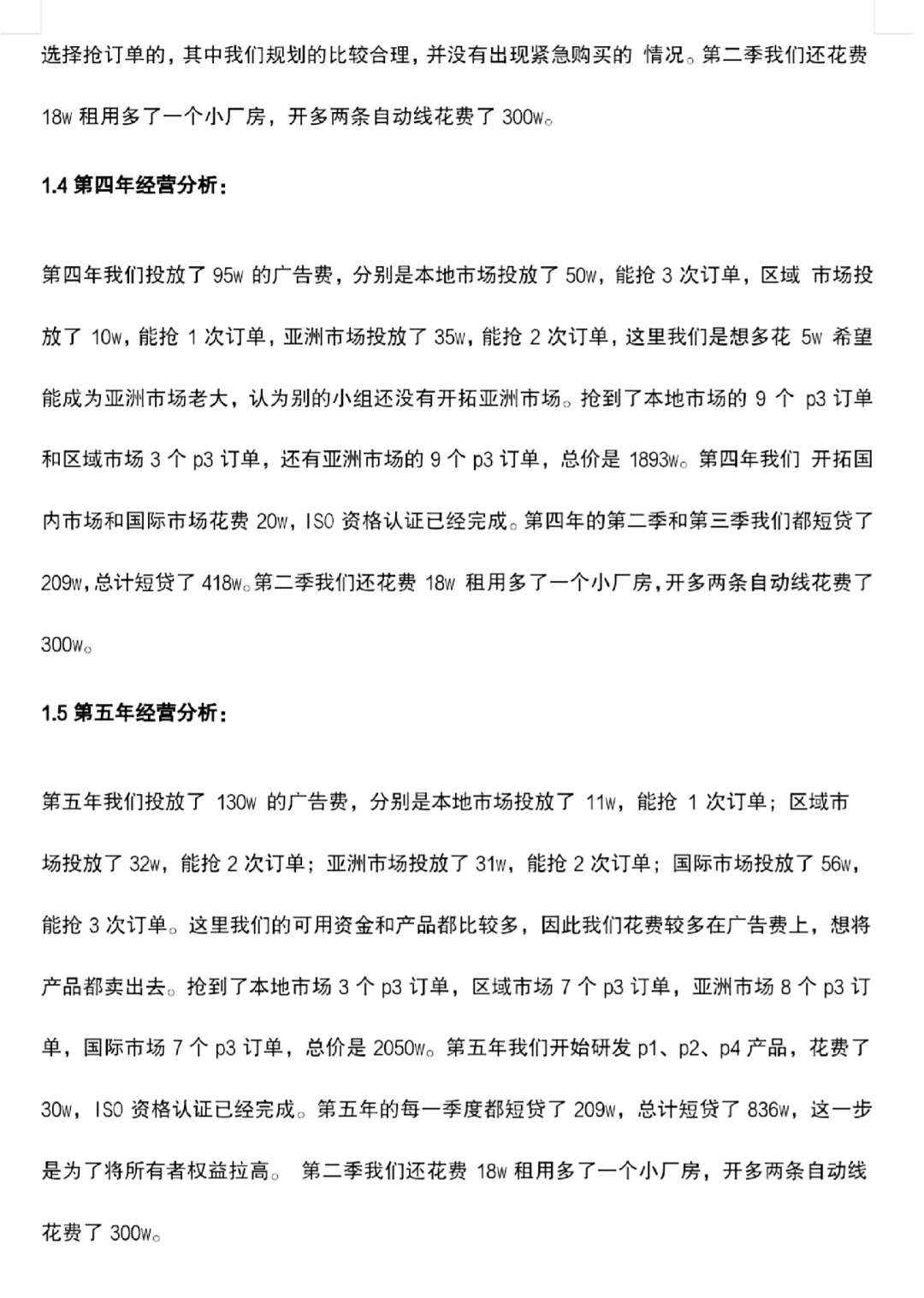 选择抢订单的，其中我们规划的比较合理，并没有出现紧急购买的 情况。第二季我们还花费 18w 租用多了一个小厂房，开多两条自动线花费了 300w。

1.4 第四年经营分析：

第四年我们投放了 95w 的广告费，分别是本地市场投放了 50w，能抢 3 次订单，区域 市场投放了 10w，能抢 1 次订单，亚洲市场投放了 35w，能抢 2 次订单，这里我们是想多花 5w 希望能成为亚洲市场老大，认为别的小组还没有开拓亚洲市场。抢到了本地市场的 9 个 p3 订单和区域市场 3 个 p3 订单，还有亚洲市场的 9 个 p3 订单，总价是 1893w。第四年我们 开拓国内市场和国际市场花费 20w，ISO 资格认证已经完成。第四年的第二季和第三季我们都短贷了 209w，总计短贷了 418w。第二季我们还花费 18w 租用多了一个小厂房，开多两条自动线花费了 300w。

1.5 第五年经营分析：

第五年我们投放了 130w 的广告费，分别是本地市场投放了 11w，能抢 1 次订单；区域市场投放了 32w，能抢 2 次订单；亚洲市场投放了 31w，能抢 2 次订单；国际市场投放了 56w，能抢 3 次订单。这里我们的可用资金和产品都比较多，因此我们花费较多在广告费上，想将产品都卖出去。抢到了本地市场 3 个 p3 订单，区域市场 7 个 p3 订单，亚洲市场 8 个 p3 订单，国际市场 7 个 p3 订单，总价是 2050w。第五年我们开始研发 p1、p2、p4 产品，花费了 30w，ISO 资格认证已经完成。第五年的每一季度都短贷了 209w，总计短贷了 836w，这一步是为了将所有者权益拉高。 第二季我们还花费 18w 租用多了一个小厂房，开多两条自动线花费了 300w。